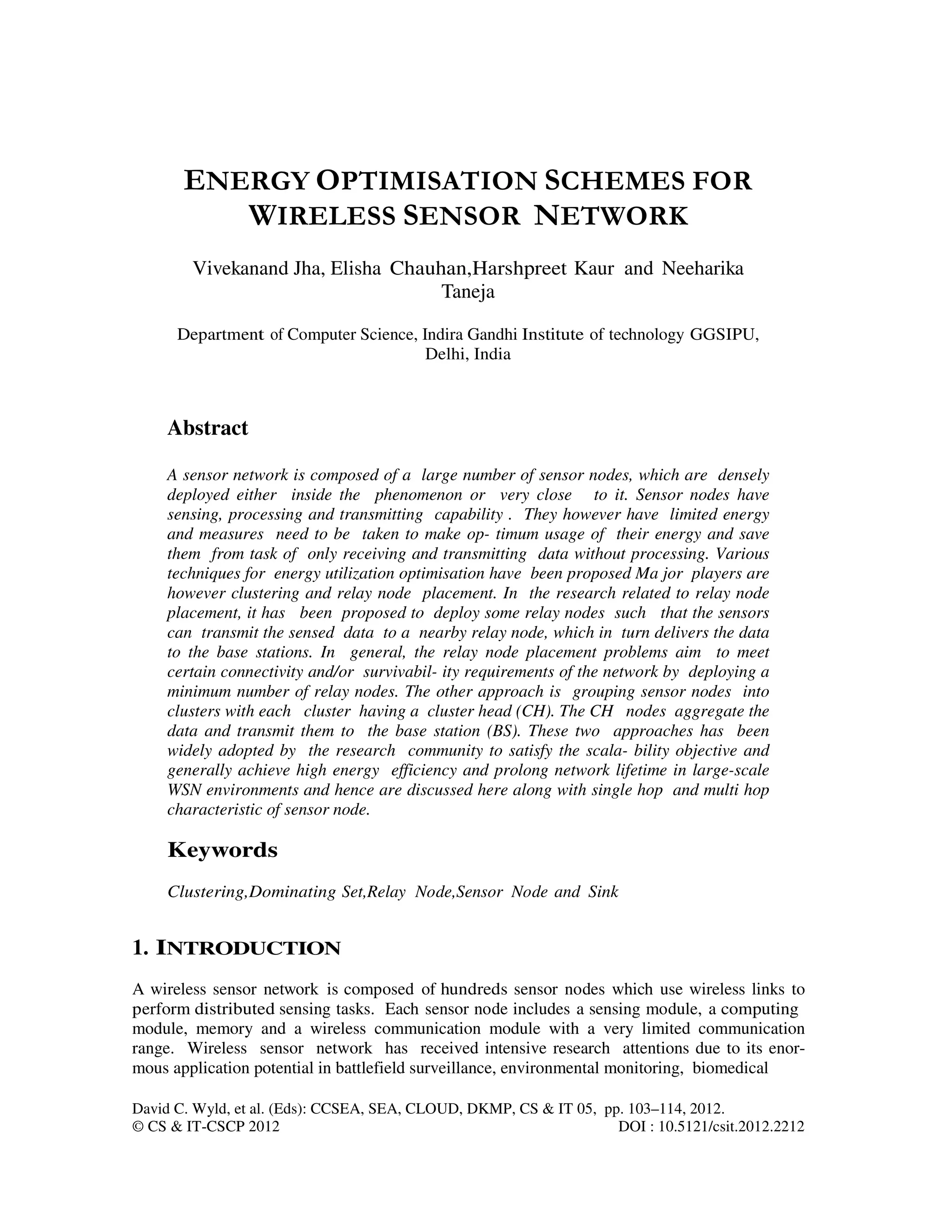 ENERGY OPTIMISATION SCHEMES FOR WIRELESS SENSOR NETWORK

Vivekanand Jha, Elisha Chauhan,Harshpreet Kaur and Neeharika Taneja

Department of Computer Science, Indira Gandhi Institute of technology GGSIPU, Delhi, India

Abstract

A sensor network is composed of a large number of sensor nodes, which are densely deployed either inside the phenomenon or very close to it. Sensor nodes have sensing, processing and transmitting capability . They however have limited energy and measures need to be taken to make op- timum usage of their energy and save them from task of only receiving and transmitting data without processing. Various techniques for energy utilization optimisation have been proposed Ma jor players are however clustering and relay node placement. In the research related to relay node placement, it has been proposed to deploy some relay nodes such that the sensors can transmit the sensed data to a nearby relay node, which in turn delivers the data to the base stations. In general, the relay node placement problems aim to meet certain connectivity and/or survivabil- ity requirements of the network by deploying a minimum number of relay nodes. The other approach is grouping sensor nodes into clusters with each cluster having a cluster head (CH). The CH nodes aggregate the data and transmit them to the base station (BS). These two approaches has been widely adopted by the research community to satisfy the scala- bility objective and generally achieve high energy efficiency and prolong network lifetime in large-scale WSN environments and hence are discussed here along with single hop and multi hop characteristic of sensor node.

Keywords

Clustering,Dominating Set,Relay Node,Sensor Node and Sink

1. INTRODUCTION

A wireless sensor network is composed of hundreds sensor nodes which use wireless links to perform distributed sensing tasks. Each sensor node includes a sensing module, a computing module, memory and a wireless communication module with a very limited communication range. Wireless sensor network has received intensive research attentions due to its enormous application potential in battlefield surveillance, environmental monitoring, biomedical

David C. Wyld, et al. (Eds): CCSEA, SEA, CLOUD, DKMP, CS & IT 05, pp. 103–114, 2012.
© CS & IT-CSCP 2012 DOI : 10.5121/csit.2012.2212